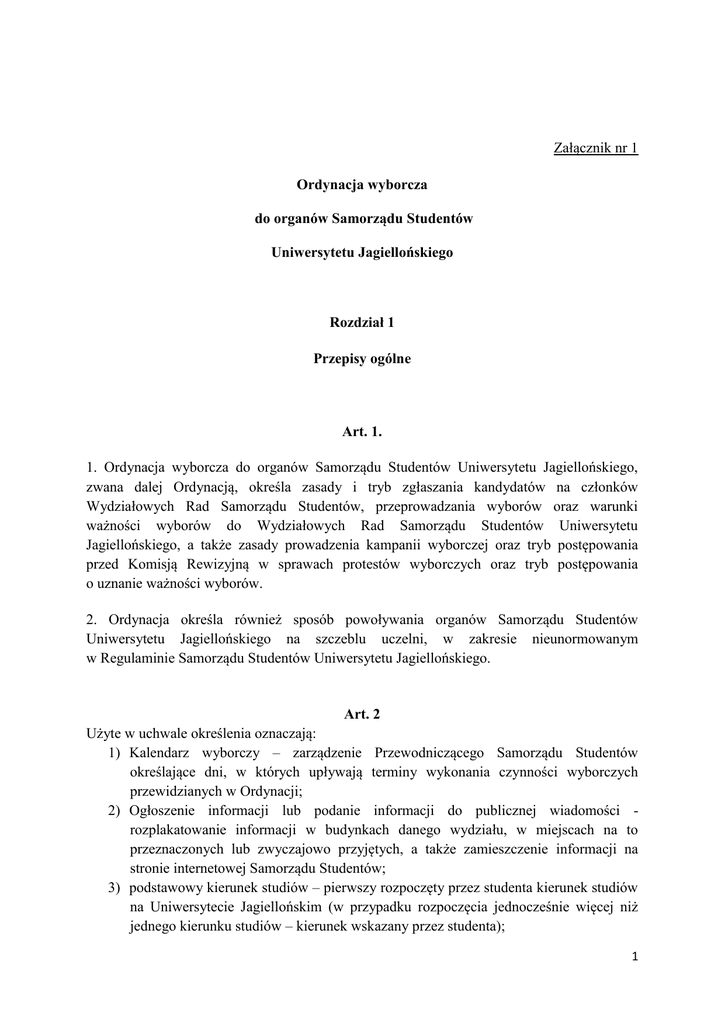 Załącznik nr 1

Ordynacja wyborcza

do organów Samorządu Studentów

Uniwersytetu Jagiellońskiego

Rozdział 1

Przepisy ogólne

Art. 1.

1. Ordynacja wyborcza do organów Samorządu Studentów Uniwersytetu Jagiellońskiego, zwana dalej Ordynacją, określa zasady i tryb zgłaszania kandydatów na członków Wydziałowych Rad Samorządu Studentów, przeprowadzania wyborów oraz warunki ważności wyborów do Wydziałowych Rad Samorządu Studentów Uniwersytetu Jagiellońskiego, a także zasady prowadzenia kampanii wyborczej oraz tryb postępowania przed Komisją Rewizyjną w sprawach protestów wyborczych oraz tryb postępowania o uznanie ważności wyborów.

2. Ordynacja określa również sposób powoływania organów Samorządu Studentów Uniwersytetu Jagiellońskiego na szczeblu uczelni, w zakresie nieunormowanym w Regulaminie Samorządu Studentów Uniwersytetu Jagiellońskiego.

Art. 2
Użyte w uchwale określenia oznaczają:
1) Kalendarz wyborczy – zarządzenie Przewodniczącego Samorządu Studentów określające dni, w których upływają terminy wykonania czynności wyborczych przewidzianych w Ordynacji;
2) Ogłoszenie informacji lub podanie informacji do publicznej wiadomości - rozplakatowanie informacji w budynkach danego wydziału, w miejscach na to przeznaczonych lub zwyczajowo przyjętych, a także zamieszczenie informacji na stronie internetowej Samorządu Studentów;
3) podstawowy kierunek studiów – pierwszy rozpoczęty przez studenta kierunek studiów na Uniwersytecie Jagiellońskim (w przypadku rozpoczęcia jednocześnie więcej niż jednego kierunku studiów – kierunek wskazany przez studenta);

1